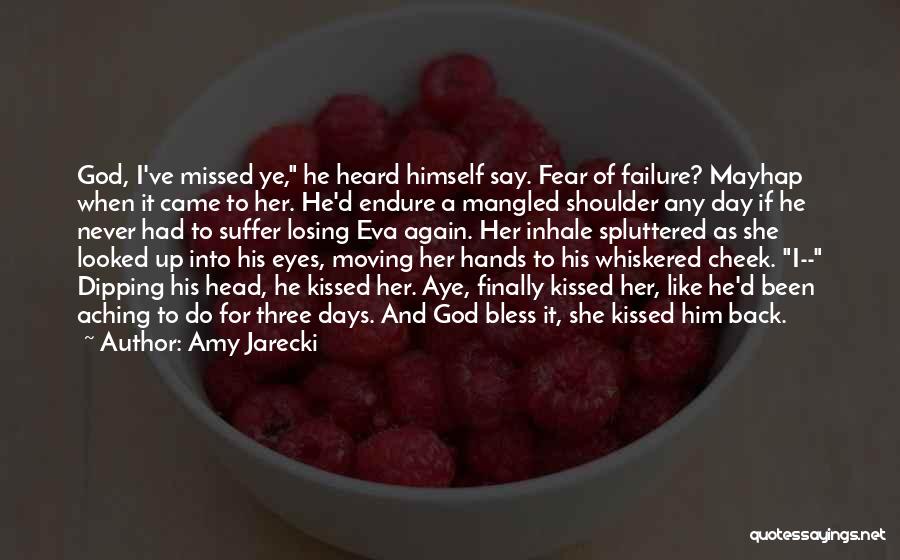 God, I've missed ye," he heard himself say. Fear of failure? Mayhap when it came to her. He'd endure a mangled shoulder any day if he never had to suffer losing Eva again. Her inhale spluttered as she looked up into his eyes, moving her hands to his whiskered cheek. "I--" Dipping his head, he kissed her. Aye, finally kissed her, like he'd been aching to do for three days. And God bless it, she kissed him back.

~ Author: Amy Jarecki

quotessayings.net